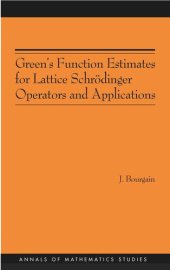 Green's Function Estimates for Lattice Schrödinger Operators and Applications

J. Bourgain

ANNALS OF MATHEMATICS STUDIES